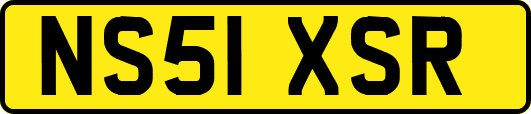 NS51 XSR